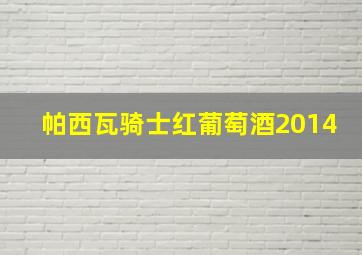 帕西瓦骑士红葡萄酒2014